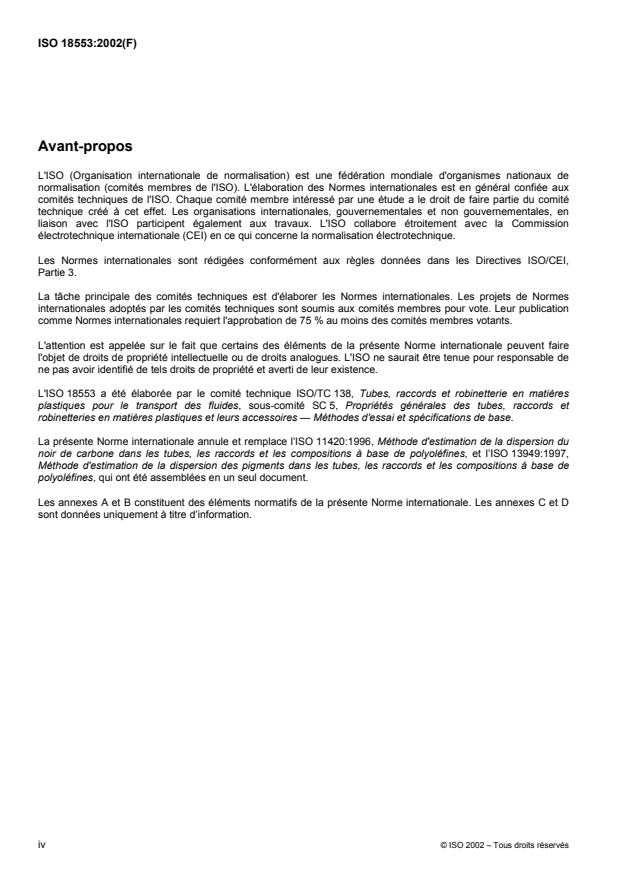 ISO 18553:2002(F)

Avant-propos

L'ISO (Organisation internationale de normalisation) est une fédération mondiale d'organismes nationaux de normalisation (comités membres de l'ISO). L'élaboration des Normes internationales est en général confiée aux comités techniques de l'ISO. Chaque comité membre intéressé par une étude a le droit de faire partie du comité technique créé à cet effet. Les organisations internationales, gouvernementales et non gouvernementales, en liaison avec l'ISO participent également aux travaux. L'ISO collabore étroitement avec la Commission électrotechnique internationale (CEI) en ce qui concerne la normalisation électrotechnique.

Les Normes internationales sont rédigées conformément aux règles données dans les Directives ISO/CEI, Partie 3.

La tâche principale des comités techniques est d'élaborer les Normes internationales. Les projets de Normes internationales adoptés par les comités techniques sont soumis aux comités membres pour vote. Leur publication comme Normes internationales requiert l'approbation de 75 % au moins des comités membres votants.

L'attention est appelée sur le fait que certains des éléments de la présente Norme internationale peuvent faire l'objet de droits de propriété intellectuelle ou de droits analogues. L'ISO ne saurait être tenue pour responsable de ne pas avoir identifié de tels droits de propriété et averti de leur existence.

L'ISO 18553 a été élaborée par le comité technique ISO/TC 138, Tubes, raccords et robinetterie en matières plastiques pour le transport des fluides, sous-comité SC 5, Propriétés générales des tubes, raccords et robinetteries en matières plastiques et leurs accessoires — Méthodes d'essai et spécifications de base.

La présente Norme internationale annule et remplace l'ISO 11420:1996, Méthode d'estimation de la dispersion du noir de carbone dans les tubes, les raccords et les compositions à base de polyoléfines, et l'ISO 13949:1997, Méthode d'estimation de la dispersion des pigments dans les tubes, les raccords et les compositions à base de polyoléfines, qui ont été assemblées en un seul document.

Les annexes A et B constituent des éléments normatifs de la présente Norme internationale. Les annexes C et D sont données uniquement à titre d'information.

iv

© ISO 2002 – Tous droits réservés